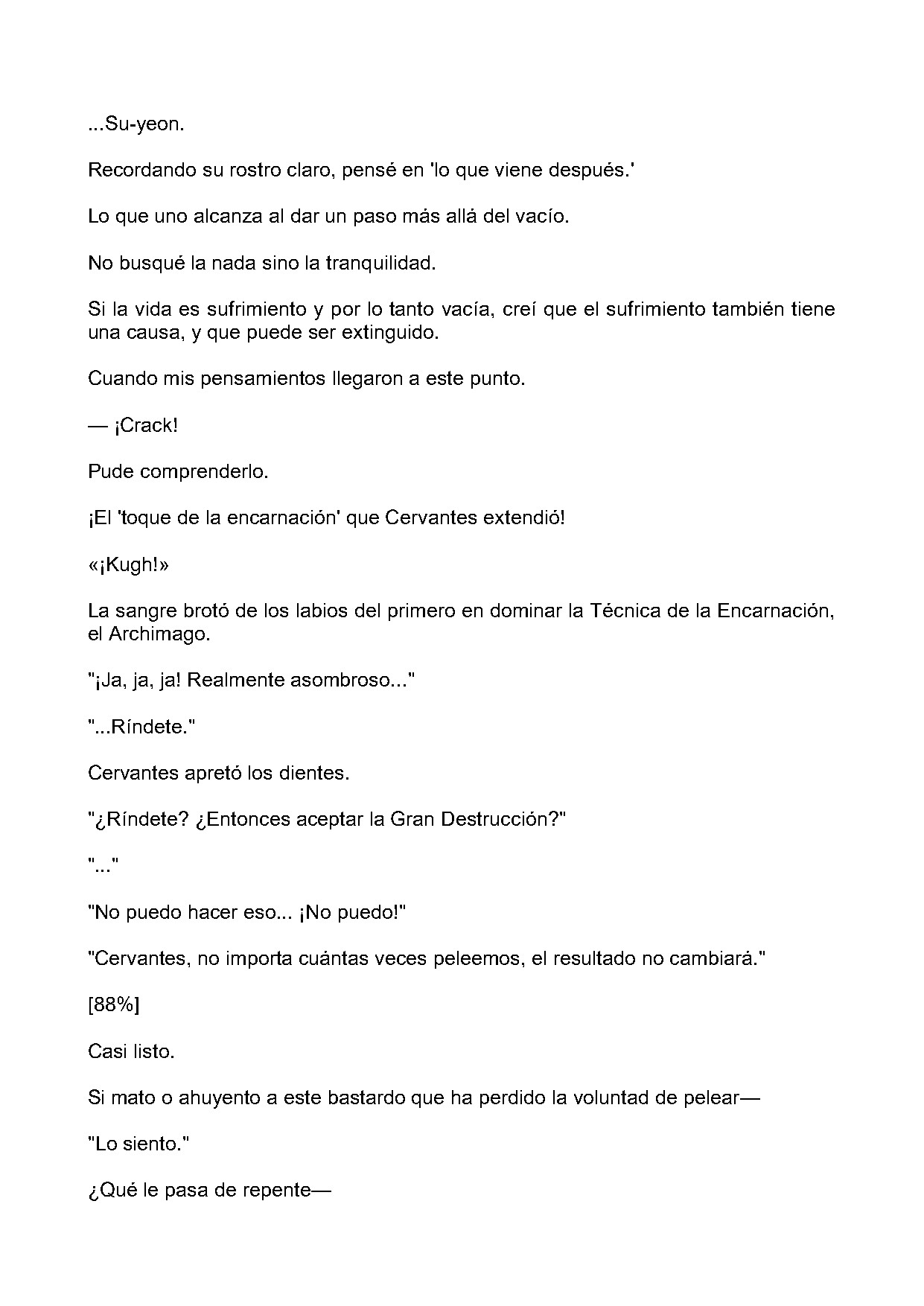 ...Su-yeon.

Recordando su rostro claro, pensé en 'lo que viene después.'

Lo que uno alcanza al dar un paso más allá del vacío.

No busqué la nada sino la tranquilidad.

Si la vida es sufrimiento y por lo tanto vacía, creí que el sufrimiento también tiene una causa, y que puede ser extinguido.

Cuando mis pensamientos llegaron a este punto.

— ¡Crack!

Pude comprenderlo.

¡El 'toque de la encarnación' que Cervantes extendió!

«¡Kugh!»

La sangre brotó de los labios del primero en dominar la Técnica de la Encarnación, el Archimago.

"¡Ja, ja, ja! Realmente asombroso..."

"...Ríndete."

Cervantes apretó los dientes.

"¿Ríndete? ¿Entonces aceptar la Gran Destrucción?"

"..."

"No puedo hacer eso... ¡No puedo!"

"Cervantes, no importa cuántas veces peleemos, el resultado no cambiará."

[88%]

Casi listo.

Si mato o ahuyento a este bastardo que ha perdido la voluntad de pelear—

"Lo siento."

¿Qué le pasa de repente—